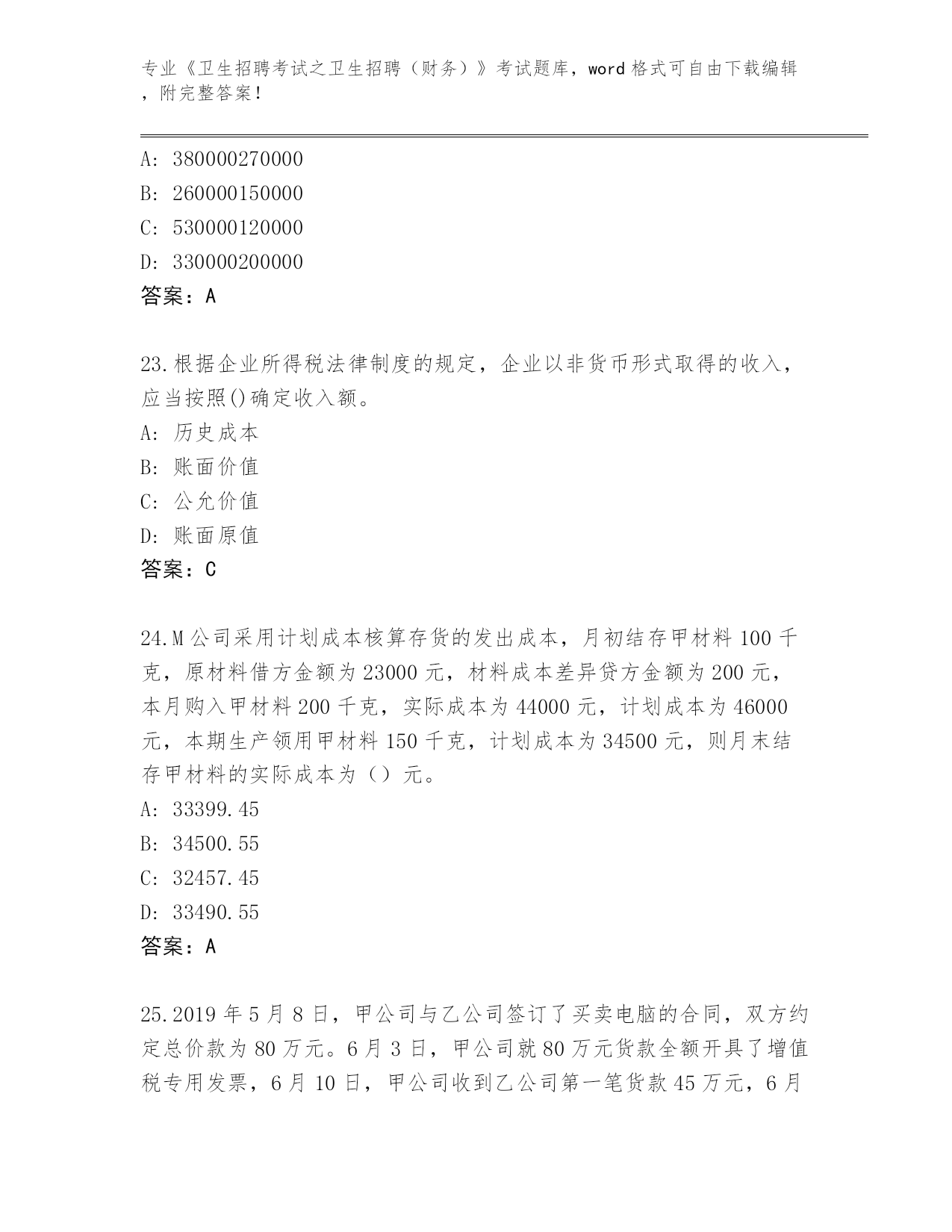 专业《卫生招聘考试之卫生招聘（财务）》考试题库，word 格式可自由下载编辑，附完整答案！

A: 380000270000
B: 260000150000
C: 530000120000
D: 330000200000
答案：A

23.根据企业所得税法律制度的规定，企业以非货币形式取得的收入，应当按照()确定收入额。
A: 历史成本
B: 账面价值
C: 公允价值
D: 账面原值
答案：C

24.M 公司采用计划成本核算存货的发出成本，月初结存甲材料 100 千克，原材料借方金额为 23000 元，材料成本差异贷方金额为 200 元，本月购入甲材料 200 千克，实际成本为 44000 元，计划成本为 46000 元，本期生产领用甲材料 150 千克，计划成本为 34500 元，则月末结存甲材料的实际成本为（）元。
A: 33399.45
B: 34500.55
C: 32457.45
D: 33490.55
答案：A

25.2019 年 5 月 8 日，甲公司与乙公司签订了买卖电脑的合同，双方约定总价款为 80 万元。6 月 3 日，甲公司就 80 万元货款全额开具了增值税专用发票，6 月 10 日，甲公司收到乙公司第一笔货款 45 万元，6 月